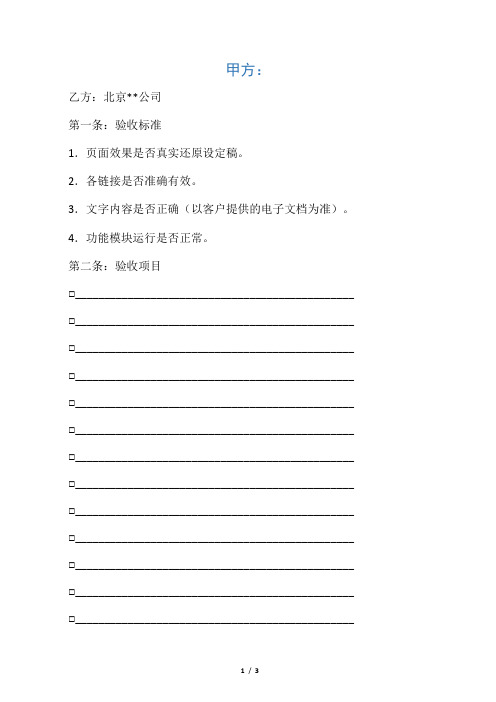 甲方：

乙方：北京**公司

第一条：验收标准

1．页面效果是否真实还原设定稿。

2．各链接是否准确有效。

3．文字内容是否正确（以客户提供的电子文档为准）。

4．功能模块运行是否正常。

第二条：验收项目

□________________________________________________

□________________________________________________

□________________________________________________

□________________________________________________

□________________________________________________

□________________________________________________

□________________________________________________

□________________________________________________

□________________________________________________

□________________________________________________

□________________________________________________

□________________________________________________

□________________________________________________

1 / 3